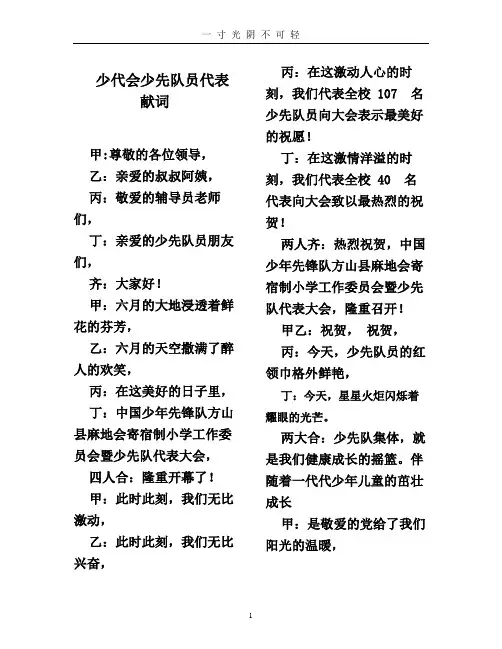 一寸光阴不可轻

少代会少先队员代表献词

甲：尊敬的各位领导，

乙：亲爱的叔叔阿姨，

丙：敬爱的辅导员老师们，

丁：亲爱的少先队员朋友们，

齐：大家好！

甲：六月的大地浸透着鲜花的芬芳，

乙：六月的天空撒满了醉人的欢笑，

丙：在这美好的日子里，

丁：中国少年先锋队方山县麻地会寄宿制小学工作委员会暨少先队代表大会，

四人合：隆重开幕了！

甲：此时此刻，我们无比激动，

乙：此时此刻，我们无比兴奋，

丙：在这激动人心的时刻，我们代表全校 107 名少先队员向大会表示最美好的祝愿！

丁：在这激情洋溢的时刻，我们代表全校 40 名代表向大会致以最热烈的祝贺！

两人齐：热烈祝贺，中国少年先锋队方山县麻地会寄宿制小学工作委员会暨少先队代表大会，隆重召开！

甲乙：祝贺， 祝贺，

丙：今天，少先队员的红领巾格外鲜艳，

丁：今天，星星火炬闪烁着耀眼的光芒。

两大合：少先队集体，就是我们健康成长的摇篮。伴随着一代代少年儿童的茁壮成长

甲：是敬爱的党给了我们阳光的温暖，

1